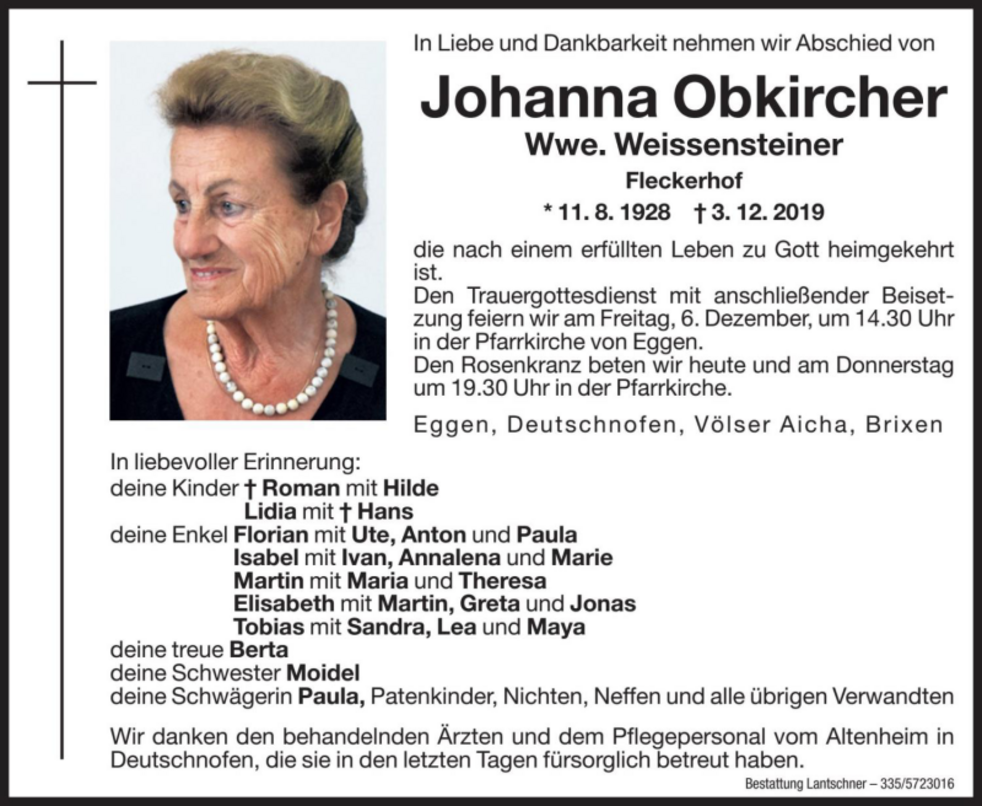 In Liebe und Dankbarkeit nehmen wir Abschied von

Johanna Obkircher

Wwe. Weissensteiner

Fleckerhof

* 11. 8. 1928 † 3. 12. 2019

die nach einem erfüllten Leben zu Gott heimgekehrt ist.
Den Trauergottesdienst mit anschließender Beisetzung feiern wir am Freitag, 6. Dezember, um 14.30 Uhr in der Pfarrkirche von Eggen.
Den Rosenkranz beten wir heute und am Donnerstag um 19.30 Uhr in der Pfarrkirche.

Eggen, Deutschnofen, Völser Aicha, Brixen

In liebevoller Erinnerung:
deine Kinder † Roman mit Hilde
Lidia mit † Hans
deine Enkel Florian mit Ute, Anton und Paula
Isabel mit Ivan, Annalena und Marie
Martin mit Maria und Theresa
Elisabeth mit Martin, Greta und Jonas
Tobias mit Sandra, Lea und Maya
deine treue Berta
deine Schwester Moidel
deine Schwägerin Paula, Patenkinder, Nichten, Neffen und alle übrigen Verwandten

Wir danken den behandelnden Ärzten und dem Pflegepersonal vom Altenheim in Deutschnofen, die sie in den letzten Tagen fürsorglich betreut haben.

Bestattung Lantschner – 335/5723016